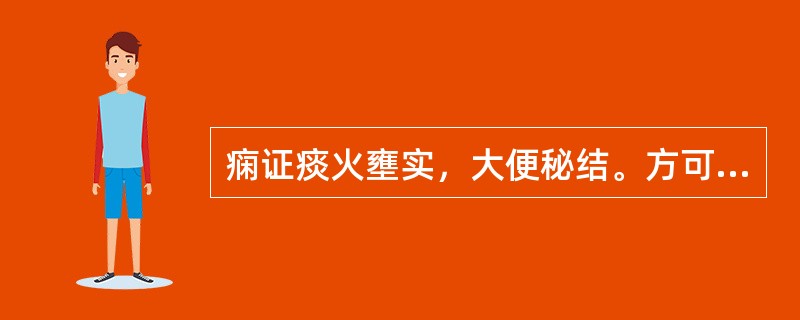 痫证痰火壅实，大便秘结。方可...